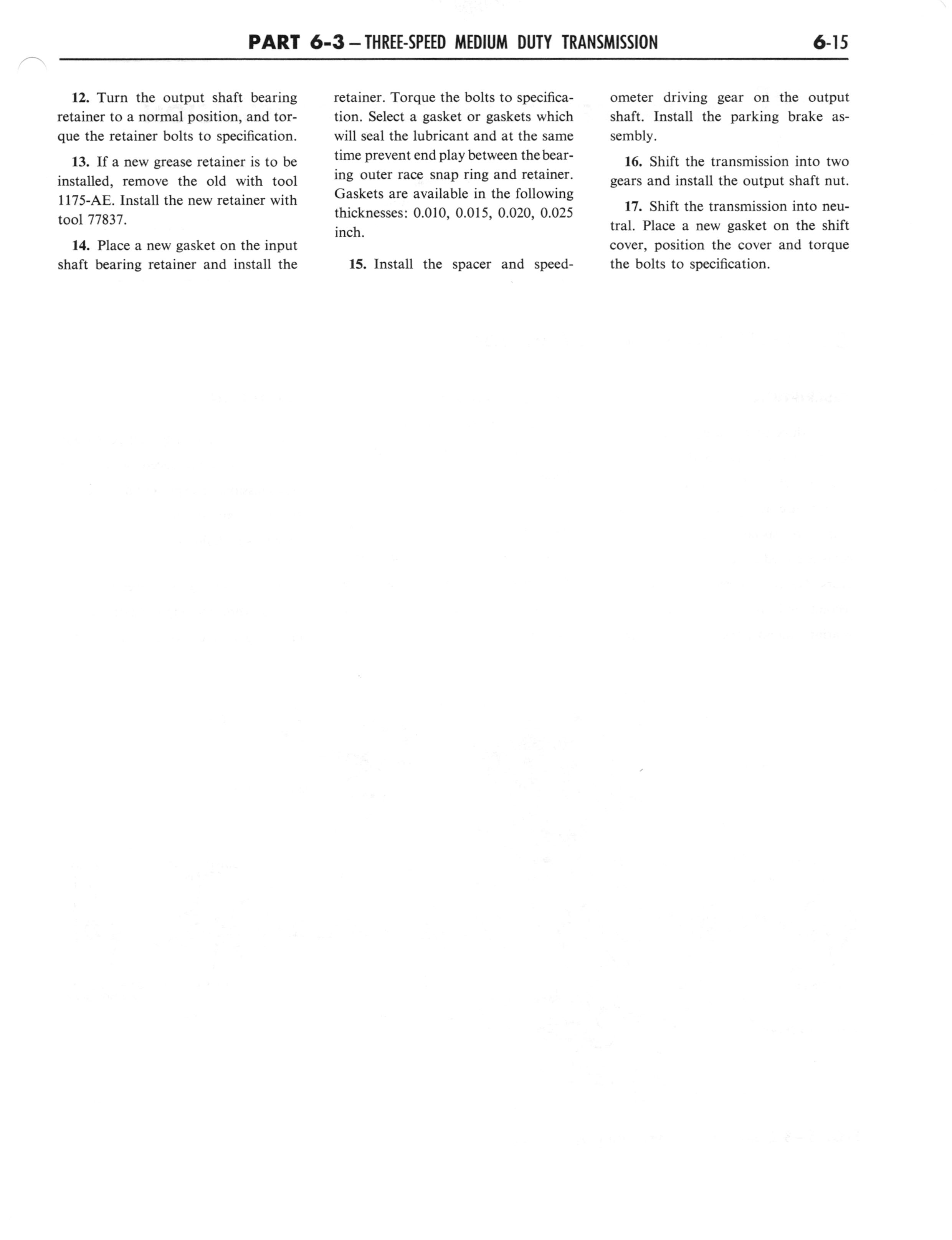 PART 6-3 — THREE-SPEED MEDIUM DUTY TRANSMISSION

6-15

12. Turn the output shaft bearing retainer to a normal position, and torque the retainer bolts to specification.

13. If a new grease retainer is to be installed, remove the old with tool 1175-AE. Install the new retainer with tool 77837.

14. Place a new gasket on the input shaft bearing retainer and install the retainer. Torque the bolts to specification. Select a gasket or gaskets which will seal the lubricant and at the same time prevent end play between the bearing outer race snap ring and retainer. Gaskets are available in the following thicknesses: 0.010, 0.015, 0.020, 0.025 inch.

15. Install the spacer and speedometer driving gear on the output shaft. Install the parking brake assembly.

16. Shift the transmission into two gears and install the output shaft nut.

17. Shift the transmission into neutral. Place a new gasket on the shift cover, position the cover and torque the bolts to specification.